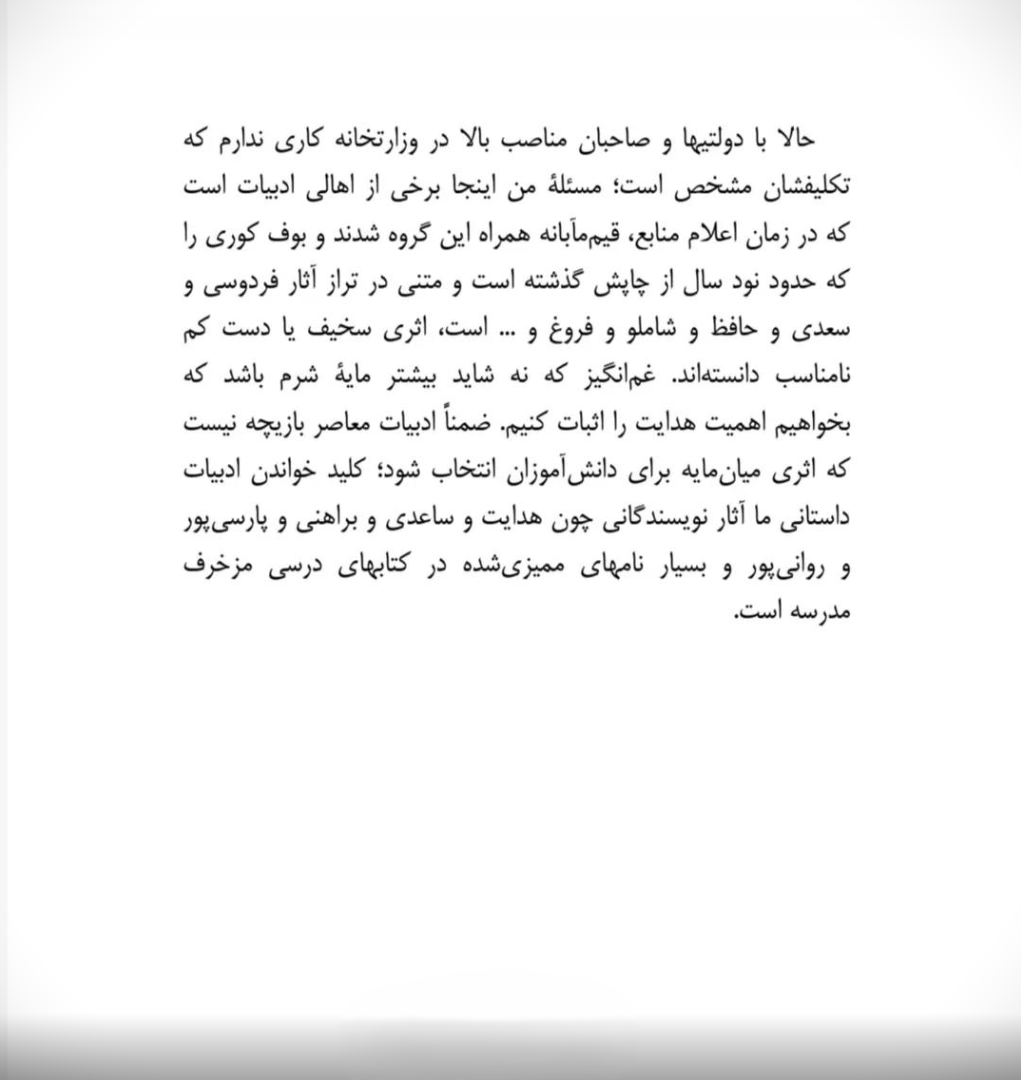 حالا با دولتیها و صاحبان مناصب بالا در وزارتخانه کاری ندارم که تکلیفشان مشخص است؛ مسئلهٔ من اینجا برخی از اهالی ادبیات است که در زمان اعلام منابع، قیم‌مآبانه همراه این گروه شدند و بوف کوری را که حدود نود سال از چاپش گذشته است و متنی در تراز آثار فردوسی و سعدی و حافظ و شاملو و فروغ و ... است، اثری سخیف یا دست کم نامناسب دانسته‌اند. غم‌انگیز که نه شاید بیشتر مایهٔ شرم باشد که بخواهیم اهمیت هدایت را اثبات کنیم. ضمناً ادبیات معاصر بازیچه نیست که اثری میان‌مایه برای دانش‌آموزان انتخاب شود؛ کلید خواندن ادبیات داستانی ما آثار نویسندگانی چون هدایت و ساعدی و براهنی و پارسی‌پور و روانی‌پور و بسیار نامهای ممیزی‌شده در کتابهای درسی مزخرف مدرسه است.